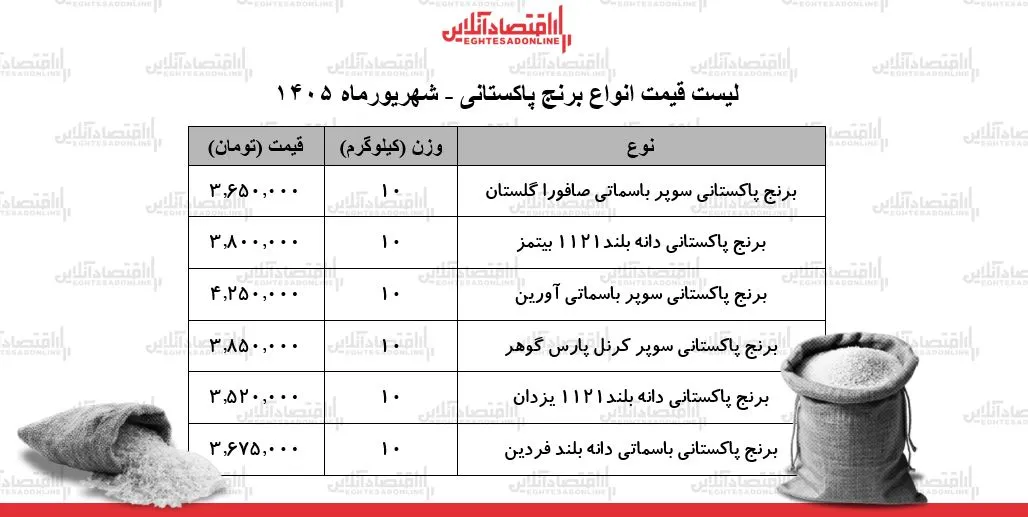 اقتصادآنلاین
EGHTESADONLINE

لیست قیمت انواع برنج پاکستانی - شهریورماه ۱۴۰۵

| نوع | وزن (کیلوگرم) | قیمت (تومان) |
|---|---|---|
| برنج پاکستانی سوپر باسماتی صافورا گلستان | ۱۰ | ۳,۶۵۰,۰۰۰ |
| برنج پاکستانی دانه بلند ۱۱۲۱ بیتمز | ۱۰ | ۳,۸۰۰,۰۰۰ |
| برنج پاکستانی سوپر باسماتی آورین | ۱۰ | ۴,۲۵۰,۰۰۰ |
| برنج پاکستانی سوپر کرنل پارس گوهر | ۱۰ | ۳,۸۵۰,۰۰۰ |
| برنج پاکستانی دانه بلند ۱۱۲۱ یزدان | ۱۰ | ۳,۵۲۰,۰۰۰ |
| برنج پاکستانی باسماتی دانه بلند فردین | ۱۰ | ۳,۶۷۵,۰۰۰ |